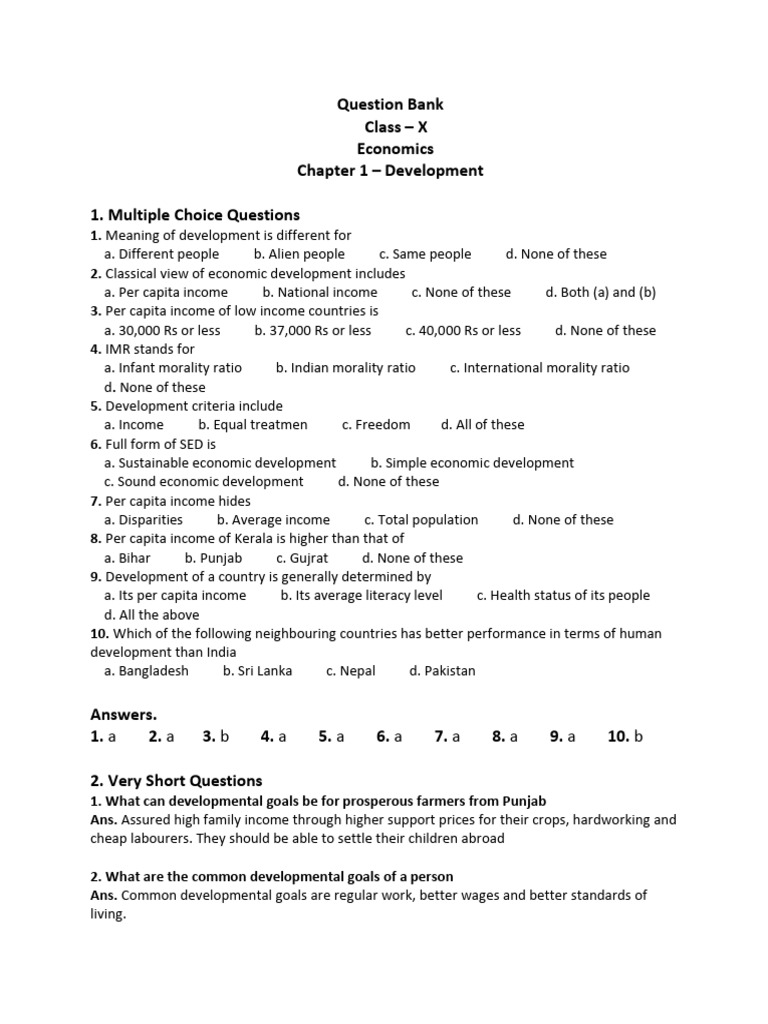 Question Bank
Class – X
Economics
Chapter 1 – Development

1. Multiple Choice Questions
1. Meaning of development is different for
a. Different people b. Alien people c. Same people d. None of these
2. Classical view of economic development includes
a. Per capita income b. National income c. None of these d. Both (a) and (b)
3. Per capita income of low income countries is
a. 30,000 Rs or less b. 37,000 Rs or less c. 40,000 Rs or less d. None of these
4. IMR stands for
a. Infant morality ratio b. Indian morality ratio c. International morality ratio
d. None of these
5. Development criteria include
a. Income b. Equal treatmen c. Freedom d. All of these
6. Full form of SED is
a. Sustainable economic development b. Simple economic development
c. Sound economic development d. None of these
7. Per capita income hides
a. Disparities b. Average income c. Total population d. None of these
8. Per capita income of Kerala is higher than that of
a. Bihar b. Punjab c. Gujrat d. None of these
9. Development of a country is generally determined by
a. Its per capita income b. Its average literacy level c. Health status of its people
d. All the above
10. Which of the following neighbouring countries has better performance in terms of human development than India
a. Bangladesh b. Sri Lanka c. Nepal d. Pakistan

Answers.
1. a 2. a 3. b 4. a 5. a 6. a 7. a 8. a 9. a 10. b

2. Very Short Questions
1. What can developmental goals be for prosperous farmers from Punjab
Ans. Assured high family income through higher support prices for their crops, hardworking and cheap labourers. They should be able to settle their children abroad

2. What are the common developmental goals of a person
Ans. Common developmental goals are regular work, better wages and better standards of living.